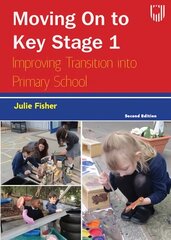 Moving On to Key Stage 1

Improving Transition into Primary School

Julie Fisher

Second Edition